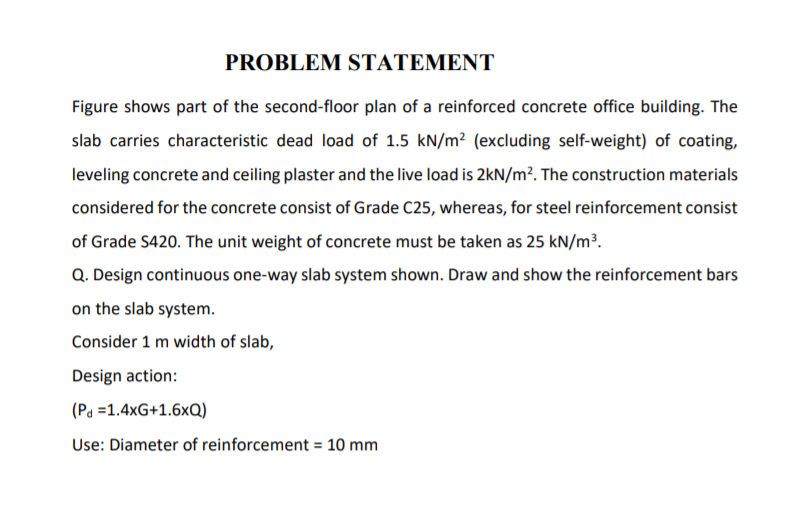 PROBLEM STATEMENT

Figure shows part of the second-floor plan of a reinforced concrete office building. The slab carries characteristic dead load of 1.5 kN/m$^2$ (excluding self-weight) of coating, leveling concrete and ceiling plaster and the live load is 2kN/m$^2$. The construction materials considered for the concrete consist of Grade C25, whereas, for steel reinforcement consist of Grade S420. The unit weight of concrete must be taken as 25 kN/m$^3$.

Q. Design continuous one-way slab system shown. Draw and show the reinforcement bars on the slab system.

Consider 1 m width of slab,

Design action:

($P_d$ =1.4xG+1.6xQ)

Use: Diameter of reinforcement = 10 mm